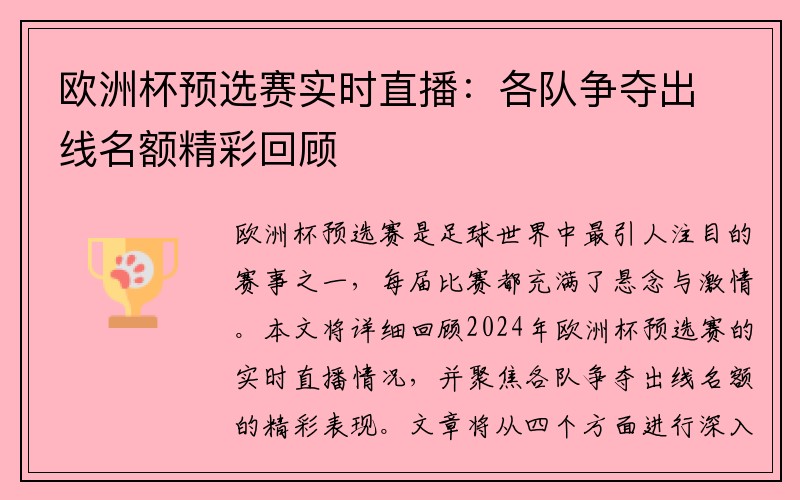 欧洲杯预选赛实时直播：各队争夺出线名额精彩回顾

欧洲杯预选赛是足球世界中最引人注目的赛事之一，每届比赛都充满了悬念与激情。本文将详细回顾2024年欧洲杯预选赛的实时直播情况，并聚焦各队争夺出线名额的精彩表现。文章将从四个方面进行深入